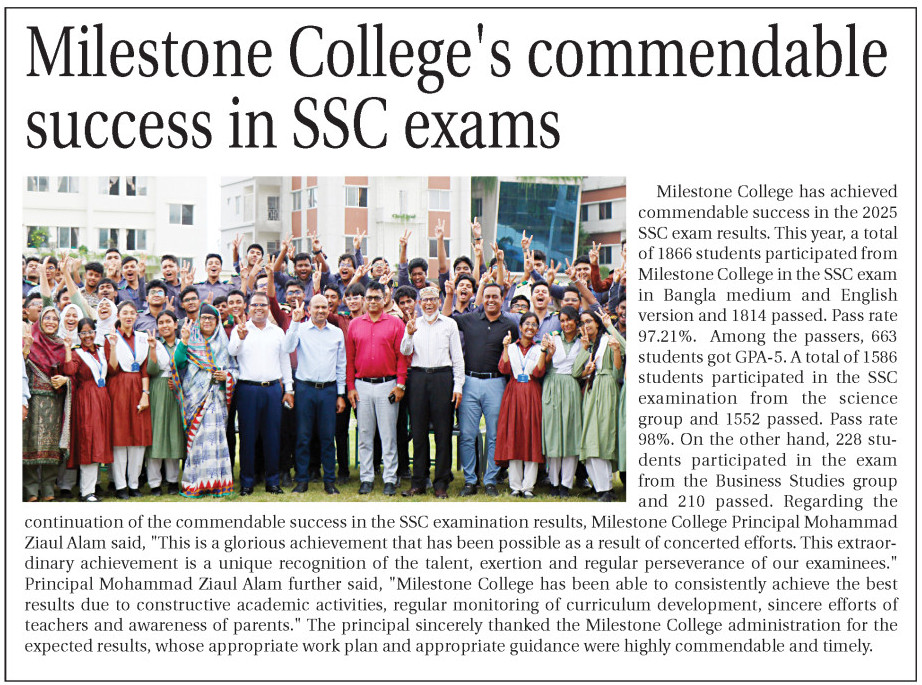 Milestone College's commendable success in SSC exams

Milestone College has achieved commendable success in the 2025 SSC exam results. This year, a total of 1866 students participated from Milestone College in the SSC exam in Bangla medium and English version and 1814 passed. Pass rate 97.21%. Among the passers, 663 students got GPA-5. A total of 1586 students participated in the SSC examination from the science group and 1552 passed. Pass rate 98%. On the other hand, 228 students participated in the exam from the Business Studies group and 210 passed. Regarding the continuation of the commendable success in the SSC examination results, Milestone College Principal Mohammad Ziaul Alam said, "This is a glorious achievement that has been possible as a result of concerted efforts. This extraordinary achievement is a unique recognition of the talent, exertion and regular perseverance of our examinees." Principal Mohammad Ziaul Alam further said, "Milestone College has been able to consistently achieve the best results due to constructive academic activities, regular monitoring of curriculum development, sincere efforts of teachers and awareness of parents." The principal sincerely thanked the Milestone College administration for the expected results, whose appropriate work plan and appropriate guidance were highly commendable and timely.